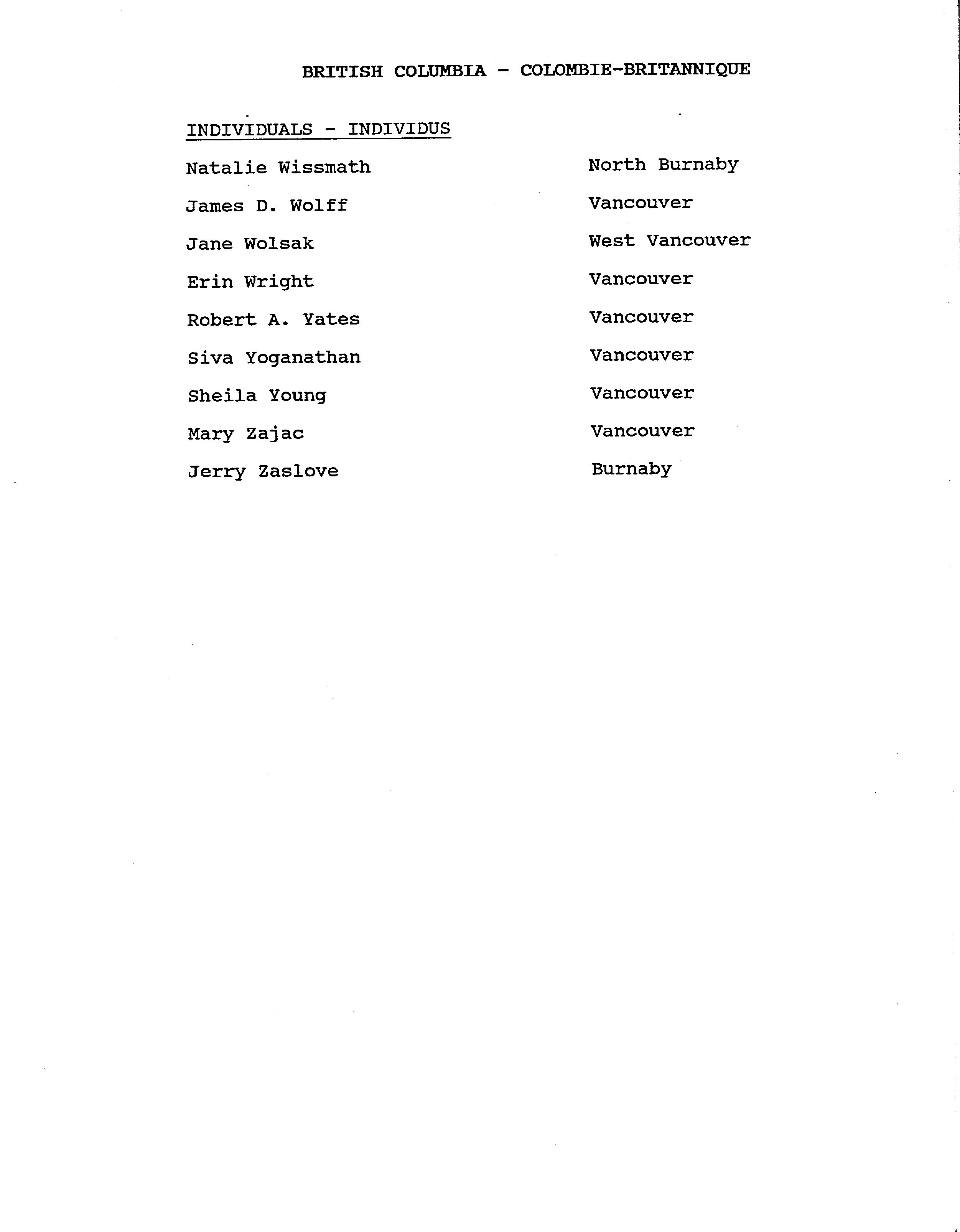 BRITISH COLUMBIA - COLOMBIE-BRITANNIQUE

INDIVIDUALS - INDIVIDUS

| | |
|---|---|
| Natalie Wissmath | North Burnaby |
| James D. Wolff | Vancouver |
| Jane Wolsak | West Vancouver |
| Erin Wright | Vancouver |
| Robert A. Yates | Vancouver |
| Siva Yoganathan | Vancouver |
| Sheila Young | Vancouver |
| Mary Zajac | Vancouver |
| Jerry Zaslove | Burnaby |